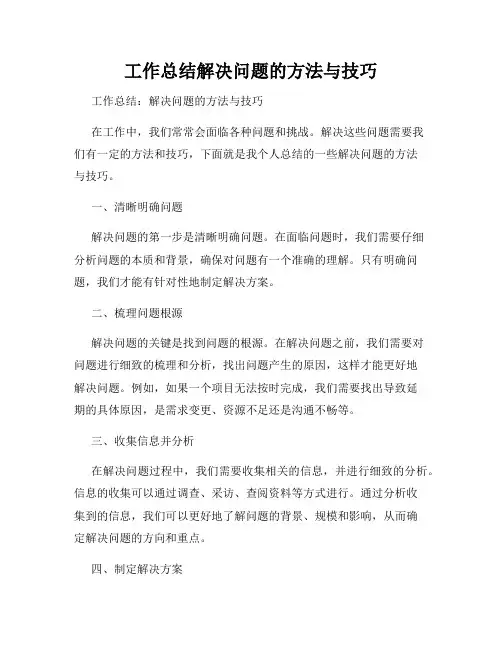 工作总结解决问题的方法与技巧

工作总结：解决问题的方法与技巧

在工作中，我们常常会面临各种问题和挑战。解决这些问题需要我们有一定的方法和技巧，下面就是我个人总结的一些解决问题的方法与技巧。

一、清晰明确问题

解决问题的第一步是清晰明确问题。在面临问题时，我们需要仔细分析问题的本质和背景，确保对问题有一个准确的理解。只有明确问题，我们才能有针对性地制定解决方案。

二、梳理问题根源

解决问题的关键是找到问题的根源。在解决问题之前，我们需要对问题进行细致的梳理和分析，找出问题产生的原因，这样才能更好地解决问题。例如，如果一个项目无法按时完成，我们需要找出导致延期的具体原因，是需求变更、资源不足还是沟通不畅等。

三、收集信息并分析

在解决问题过程中，我们需要收集相关的信息，并进行细致的分析。信息的收集可以通过调查、采访、查阅资料等方式进行。通过分析收集到的信息，我们可以更好地了解问题的背景、规模和影响，从而确定解决问题的方向和重点。

四、制定解决方案